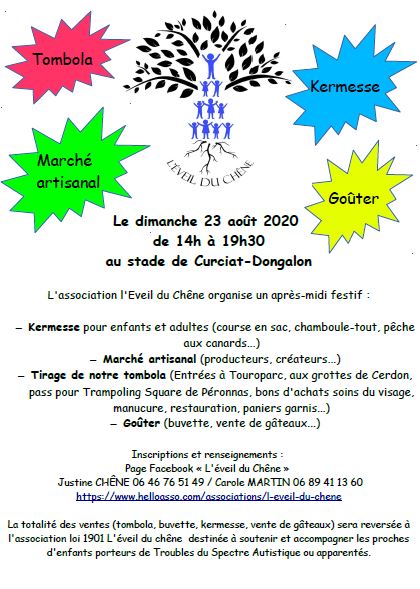 Tombola

Kermesse

Marché artisanal

Goûter

L'EVEIL DU CHÊNE

Le dimanche 23 août 2020
de 14h à 19h30
au stade de Curciat-Dongalon

L'association l'Eveil du Chêne organise un après-midi festif :

– Kermesse pour enfants et adultes (course en sac, chamboule-tout, pêche aux canards...)
– Marché artisanal (producteurs, créateurs...)
– Tirage de notre tombola (Entrées à Touroparc, aux grottes de Cerdon, pass pour Trampoling Square de Péronnas, bons d'achats soins du visage, manucure, restauration, paniers garnis...)
– Goûter (buvette, vente de gâteaux...)

Inscriptions et renseignements :
Page Facebook « L'éveil du Chêne »
Justine CHÊNE 06 46 76 51 49 / Carole MARTIN 06 89 41 13 60
https://www.helloasso.com/associations/l-eveil-du-chene

La totalité des ventes (tombola, buvette, kermesse, vente de gâteaux) sera reversée à l'association loi 1901 L'éveil du chêne destinée à soutenir et accompagner les proches d'enfants porteurs de Troubles du Spectre Autistique ou apparentés.